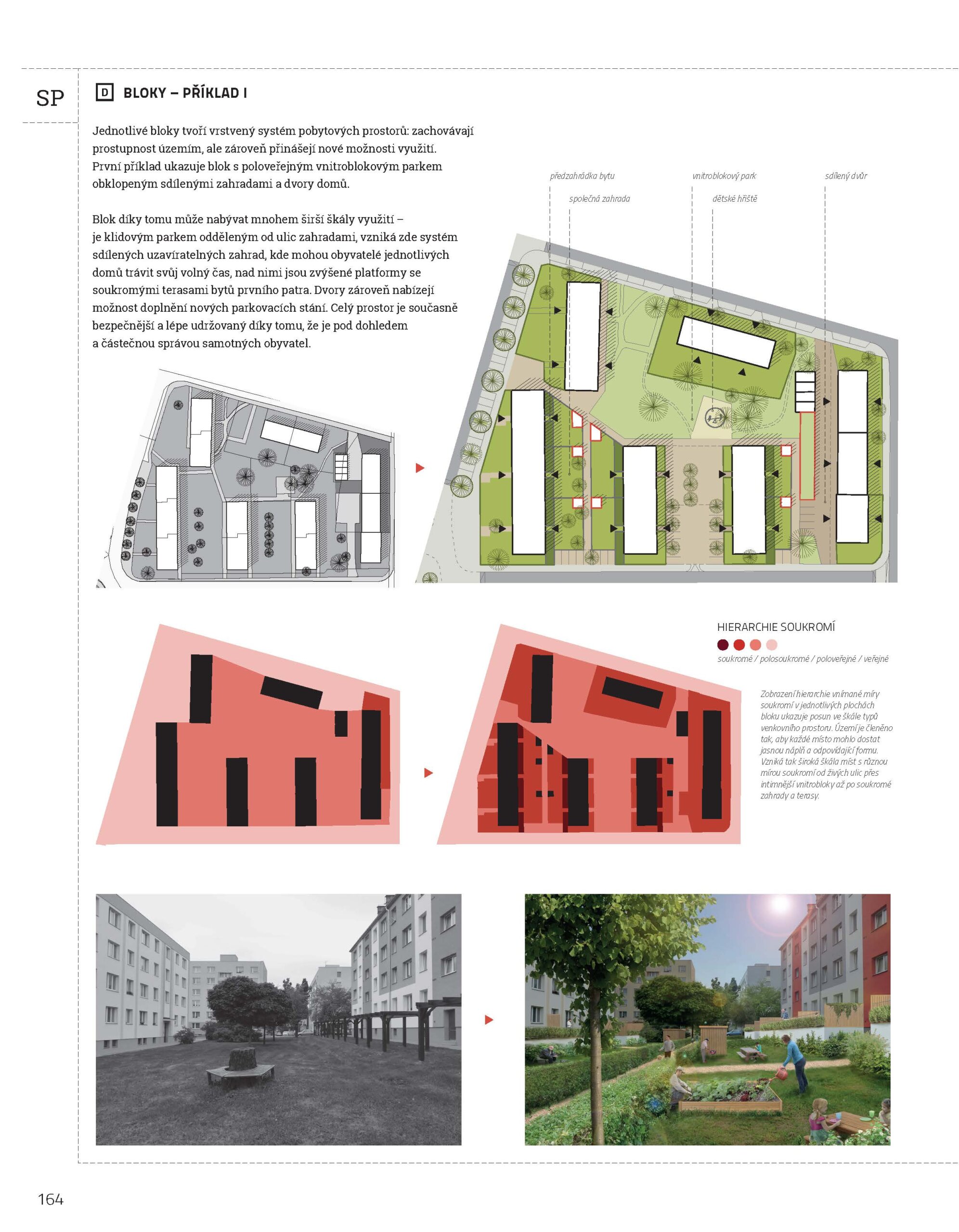 SP

D BLOKY – PŘÍKLAD I

Jednotlivé bloky tvoří vrstvený systém pobytových prostorů: zachovávají prostupnost územím, ale zároveň přinášejí nové možnosti využití. První příklad ukazuje blok s poloveřejným vnitroblokovým parkem obklopeným sdílenými zahradami a dvory domů.

Blok díky tomu může nabývat mnohem širší škály využití – je klidovým parkem odděleným od ulic zahradami, vzniká zde systém sdílených uzavíratelných zahrad, kde mohou obyvatelé jednotlivých domů trávit svůj volný čas, nad nimi jsou zvýšené platformy se soukromými terasami bytů prvního patra. Dvory zároveň nabízejí možnost doplnění nových parkovacích stání. Celý prostor je současně bezpečnější a lépe udržovaný díky tomu, že je pod dohledem a částečnou správou samotných obyvatel.

předzahrádka bytu
společná zahrada
vnitroblokový park
dětské hřiště
sdílený dvůr

HIERARCHIE SOUKROMÍ
soukromé / polosoukromé / poloveřejné / veřejné

Zobrazení hierarchie vnímané míry soukromí v jednotlivých plochách bloku ukazuje posun ve škále typů venkovního prostoru. Území je členěno tak, aby každé místo mohlo dostat jasnou náplň a odpovídající formu. Vzniká tak široká škála míst s různou mírou soukromí od živých ulic přes intimnější vnitrobloky až po soukromé zahrady a terasy.

164